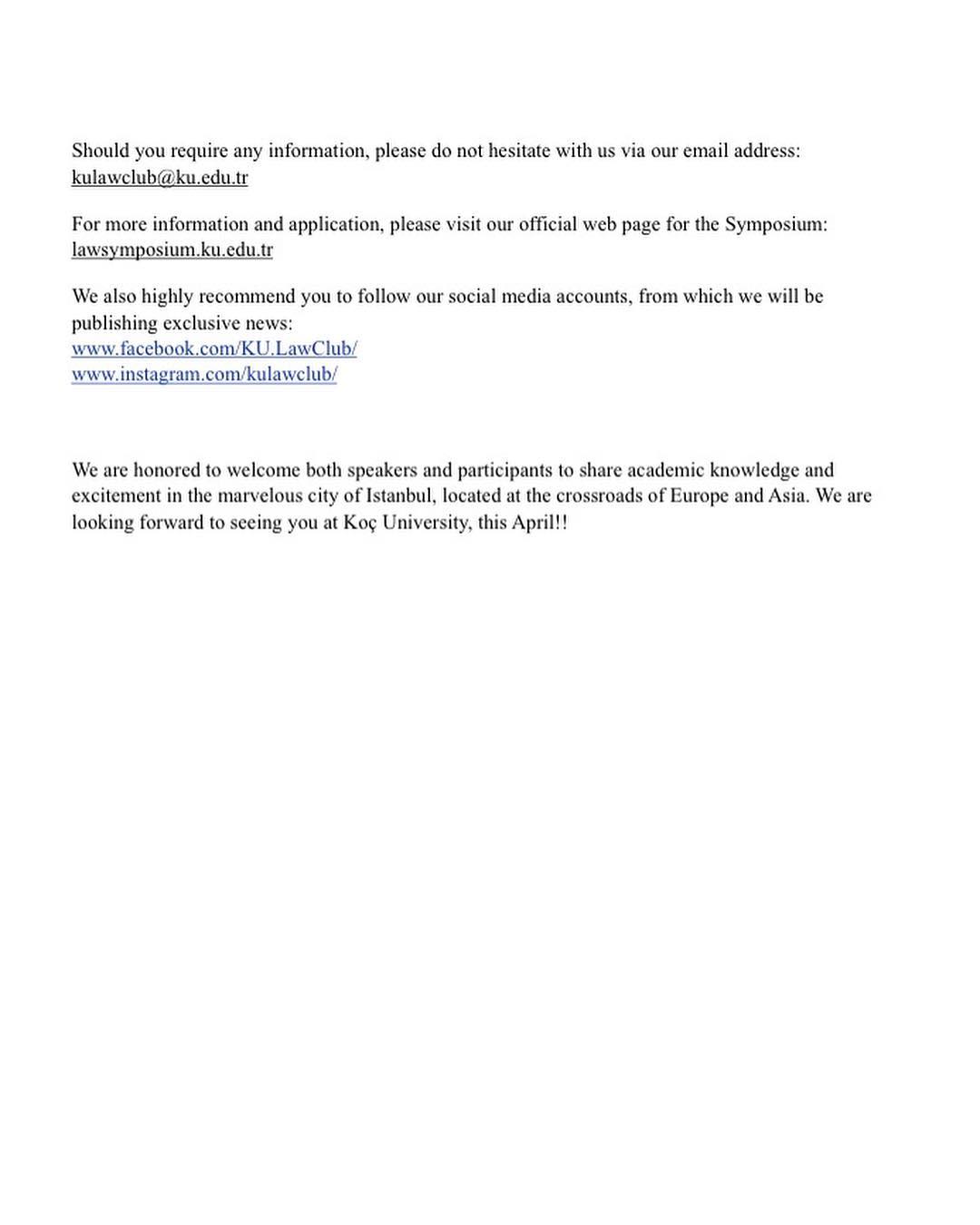 Should you require any information, please do not hesitate with us via our email address: kulawclub@ku.edu.tr

For more information and application, please visit our official web page for the Symposium: lawsymposium.ku.edu.tr

We also highly recommend you to follow our social media accounts, from which we will be publishing exclusive news:
www.facebook.com/KU.LawClub/
www.instagram.com/kulawclub/

We are honored to welcome both speakers and participants to share academic knowledge and excitement in the marvelous city of Istanbul, located at the crossroads of Europe and Asia. We are looking forward to seeing you at Koç University, this April!!